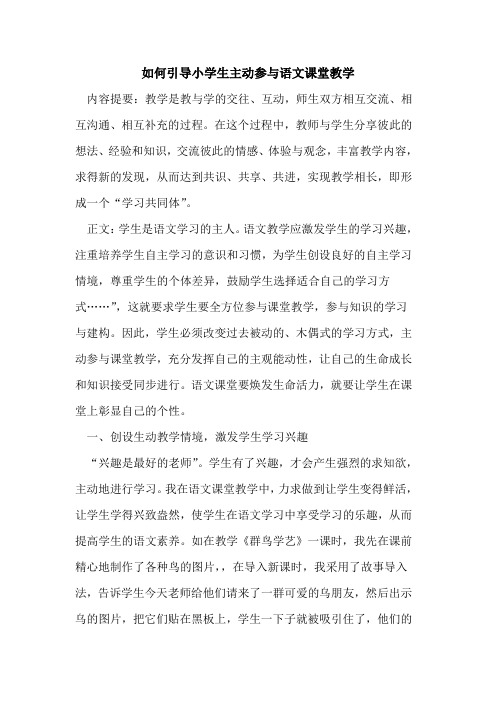 如何引导小学生主动参与语文课堂教学

内容提要：教学是教与学的交往、互动，师生双方相互交流、相互沟通、相互补充的过程。在这个过程中，教师与学生分享彼此的想法、经验和知识，交流彼此的情感、体验与观念，丰富教学内容，求得新的发现，从而达到共识、共享、共进，实现教学相长，即形成一个“学习共同体”。

正文：学生是语文学习的主人。语文教学应激发学生的学习兴趣，注重培养学生自主学习的意识和习惯，为学生创设良好的自主学习情境，尊重学生的个体差异，鼓励学生选择适合自己的学习方式……”，这就要求学生要全方位参与课堂教学，参与知识的学习与建构。因此，学生必须改变过去被动的、木偶式的学习方式，主动参与课堂教学，充分发挥自己的主观能动性，让自己的生命成长和知识接受同步进行。语文课堂要焕发生命活力，就要让学生在课堂上彰显自己的个性。

一、创设生动教学情境，激发学生学习兴趣

“兴趣是最好的老师”。学生有了兴趣，才会产生强烈的求知欲，主动地进行学习。我在语文课堂教学中，力求做到让学生变得鲜活，让学生学得兴致盎然，使学生在语文学习中享受学习的乐趣，从而提高学生的语文素养。如在教学《群鸟学艺》一课时，我先在课前精心地制作了各种鸟的图片，，在导入新课时，我采用了故事导入法，告诉学生今天老师给他们请来了一群可爱的鸟朋友，然后出示鸟的图片，把它们贴在黑板上，学生一下子就被吸引住了，他们的